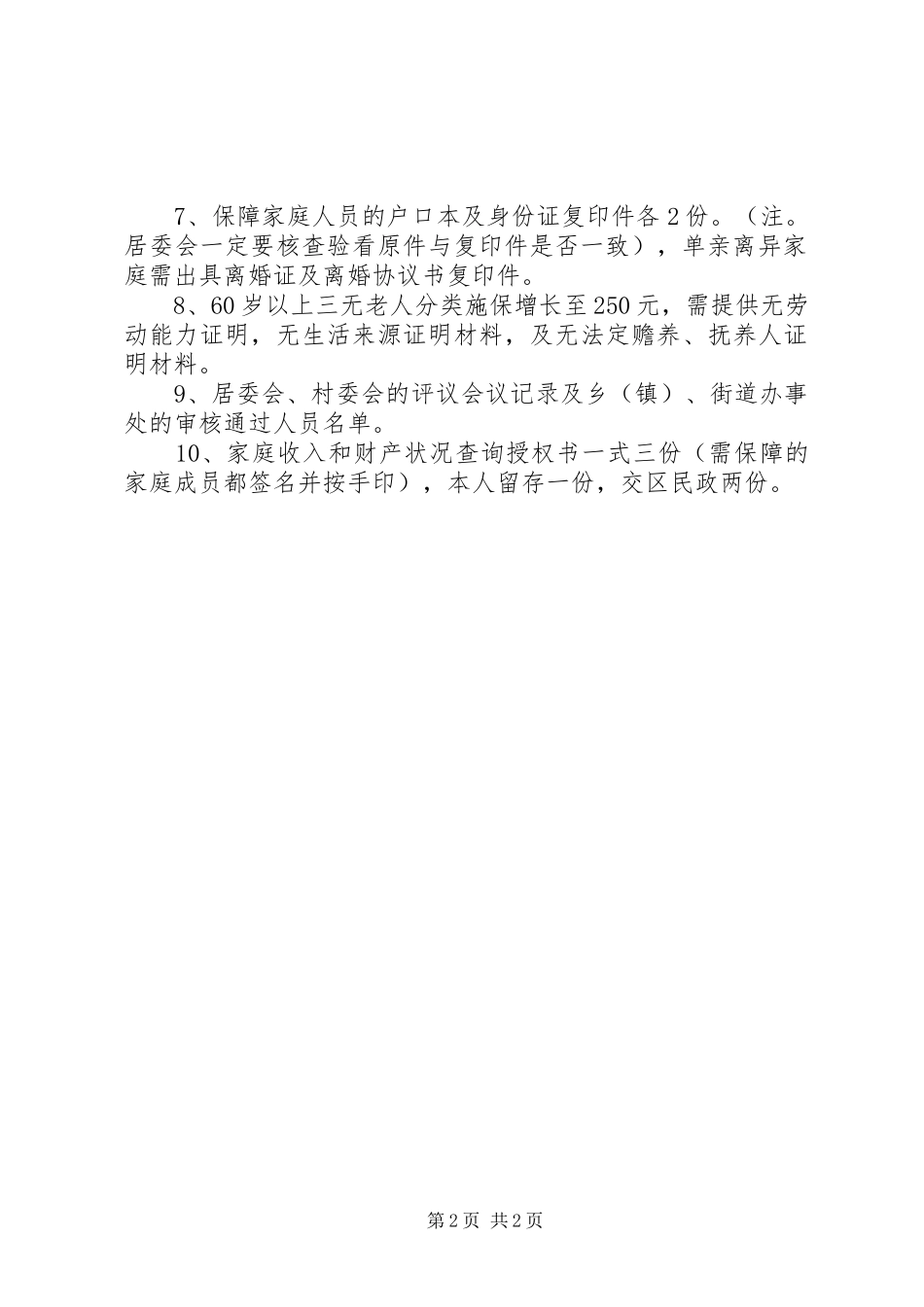 7、保障家庭人员的户口本及身份证复印件各2份。（注。居委会一定要核查验看原件与复印件是否一致），单亲离异家庭需出具离婚证及离婚协议书复印件。

8、60岁以上三无老人分类施保增长至250元，需提供无劳动能力证明，无生活来源证明材料，及无法定赡养、抚养人证明材料。

9、居委会、村委会的评议会议记录及乡（镇）、街道办事处的审核通过人员名单。

10、家庭收入和财产状况查询授权书一式三份（需保障的家庭成员都签名并按手印），本人留存一份，交区民政两份。

第2页 共2页